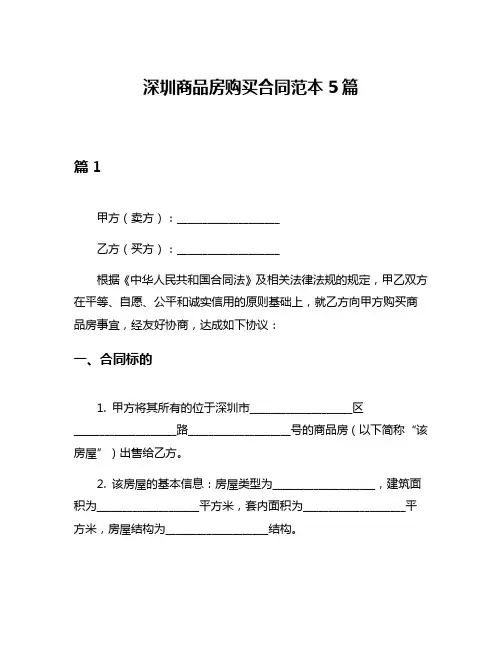 深圳商品房购买合同范本 5 篇

篇 1

甲方（卖方）：__________________

乙方（买方）：__________________

根据《中华人民共和国合同法》及相关法律法规的规定，甲乙双方在平等、自愿、公平和诚实信用的原则基础上，就乙方向甲方购买商品房事宜，经友好协商，达成如下协议：

一、合同标的

1. 甲方将其所有的位于深圳市__________________区__________________路__________________号的商品房（以下简称“该房屋”）出售给乙方。

2. 该房屋的基本信息：房屋类型为__________________，建筑面积为__________________平方米，套内面积为__________________平方米，房屋结构为__________________结构。